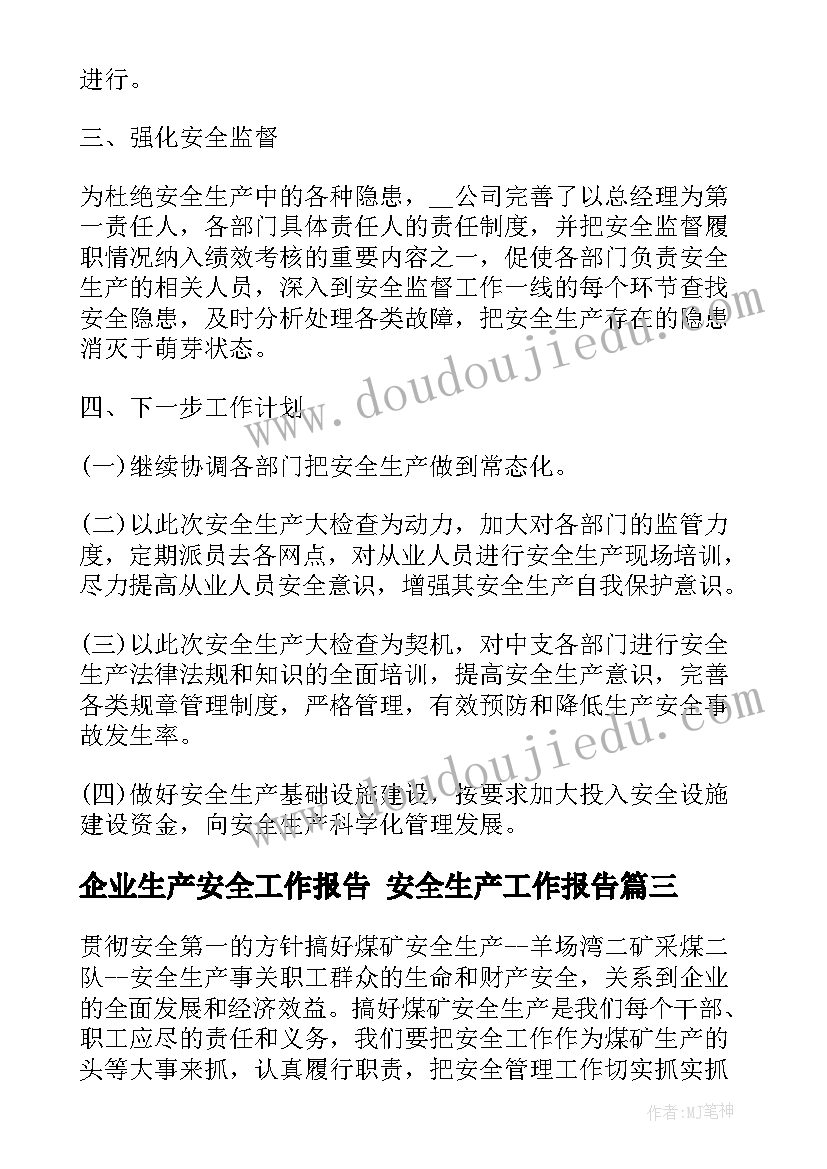 进行。

三、强化安全监督

为杜绝安全生产中的各种隐患，__公司完善了以总经理为第一责任人，各部门具体责任人的责任制度，并把安全监督履职情况纳入绩效考核的重要内容之一，促使各部门负责安全生产的相关人员，深入到安全监督工作一线的每个环节查找安全隐患，及时分析处理各类故障，把安全生产存在的隐患消灭于萌芽状态。

四、下一步工作计划

(一)继续协调各部门把安全生产做到常态化。

(二)以此次安全生产大检查为动力，加大对各部门的监管力度，定期派员去各网点，对从业人员进行安全生产现场培训，尽力提高从业人员安全意识，增强其安全生产自我保护意识。

(三)以此次安全生产大检查为契机，对中支各部门进行安全生产法律法规和知识的全面培训，提高安全生产意识，完善各类规章管理制度，严格管理，有效预防和降低生产安全事故发生率。

(四)做好安全生产基础设施建设，按要求加大投入安全设施建设资金，向安全生产科学化管理发展。

企业生产安全工作报告 安全生产工作报告篇三

贯彻安全第一的方针搞好煤矿安全生产--羊场湾二矿采煤二队--安全生产事关职工群众的生命和财产安全，关系到企业的全面发展和经济效益。搞好煤矿安全生产是我们每个干部、职工应尽的责任和义务，我们要把安全工作作为煤矿生产的头等大事来抓，认真履行职责，把安全管理工作切实抓实抓

www.doudoujiedu.com

www.doudoujiedu.com

作者：MJ笔神